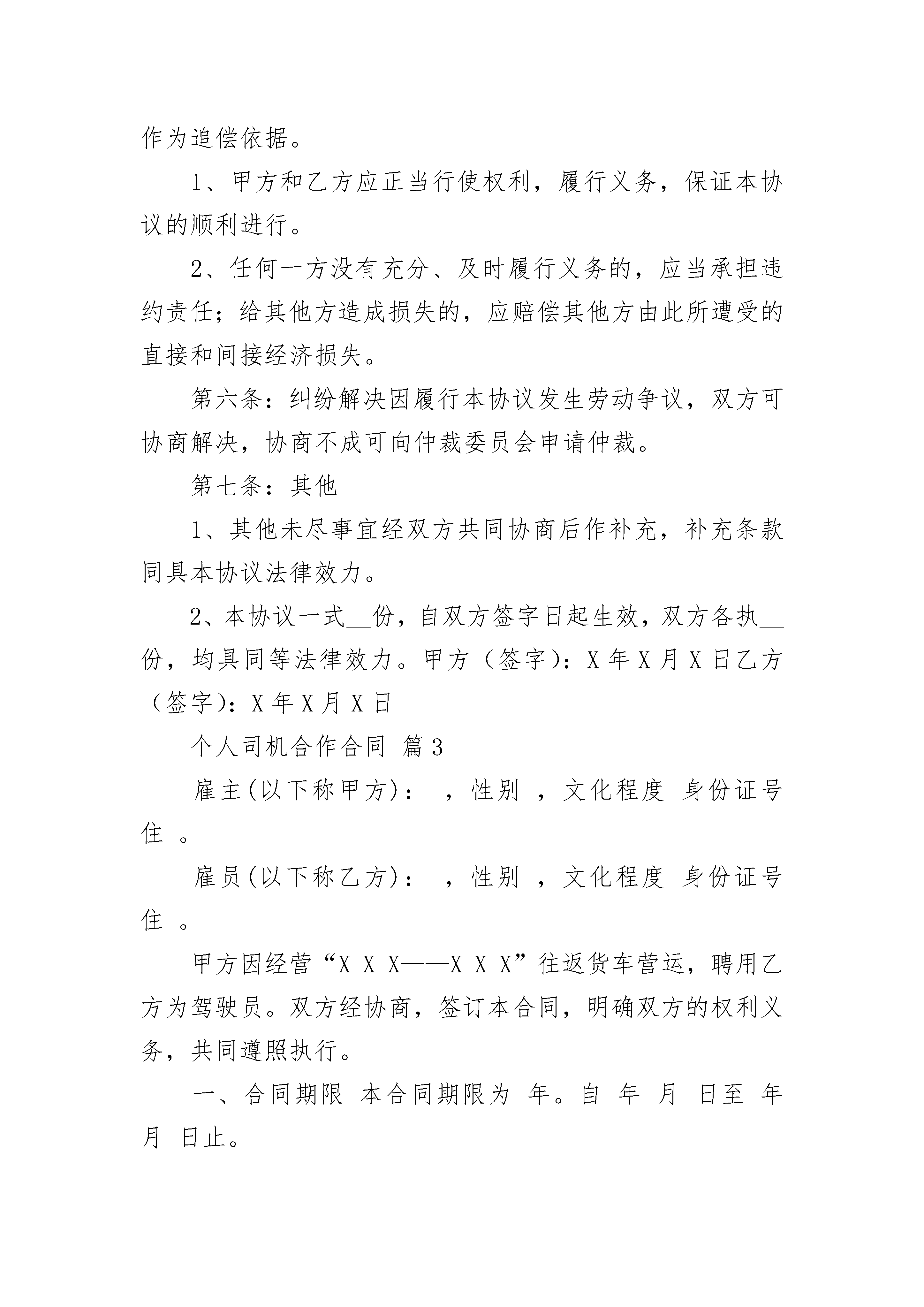 作为追偿依据。

1、甲方和乙方应正当行使权利，履行义务，保证本协议的顺利进行。

2、任何一方没有充分、及时履行义务的，应当承担违约责任；给其他方造成损失的，应赔偿其他方由此所遭受的直接和间接经济损失。

第六条：纠纷解决因履行本协议发生劳动争议，双方可协商解决，协商不成可向仲裁委员会申请仲裁。

第七条：其他

1、其他未尽事宜经双方共同协商后作补充，补充条款同具本协议法律效力。

2、本协议一式__份，自双方签字日起生效，双方各执__份，均具同等法律效力。甲方（签字）：X 年 X 月 X 日乙方（签字）：X 年 X 月 X 日

个人司机合作合同 篇 3

雇主(以下称甲方)： ，性别 ，文化程度 身份证号 住 。

雇员(以下称乙方)： ，性别 ，文化程度 身份证号 住 。

甲方因经营“X X X——X X X”往返货车营运，聘用乙方为驾驶员。双方经协商，签订本合同，明确双方的权利义务，共同遵照执行。

一、合同期限 本合同期限为 年。自 年 月 日至 年 月 日止。